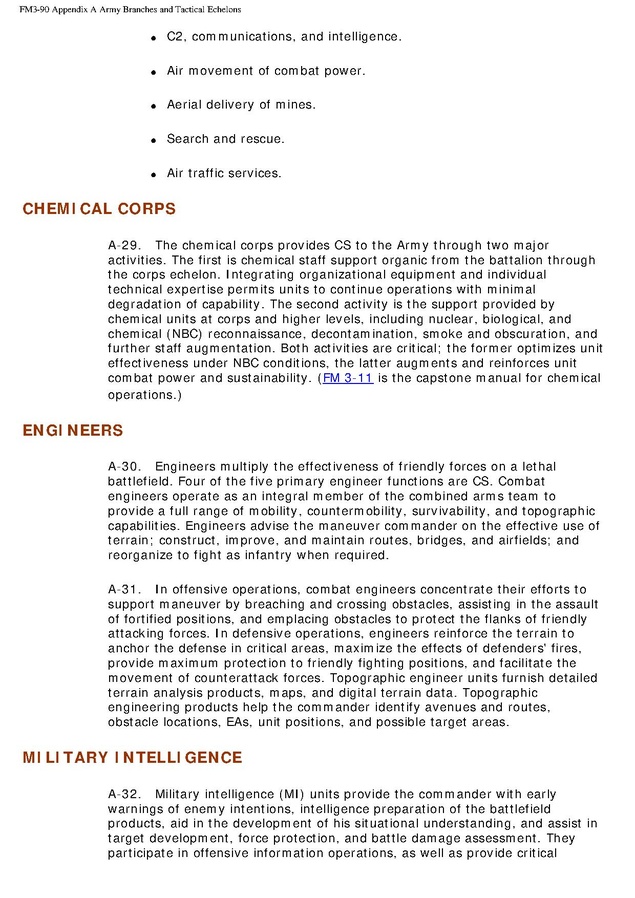 FM3-90 Appendix A Army Branches and Tactical Echelons

- C2, communications, and intelligence.
- Air movement of combat power.
- Aerial delivery of mines.
- Search and rescue.
- Air traffic services.

CHEMICAL CORPS

A-29. The chemical corps provides CS to the Army through two major activities. The first is chemical staff support organic from the battalion through the corps echelon. Integrating organizational equipment and individual technical expertise permits units to continue operations with minimal degradation of capability. The second activity is the support provided by chemical units at corps and higher levels, including nuclear, biological, and chemical (NBC) reconnaissance, decontamination, smoke and obscuration, and further staff augmentation. Both activities are critical; the former optimizes unit effectiveness under NBC conditions, the latter augments and reinforces unit combat power and sustainability. (FM 3-11 is the capstone manual for chemical operations.)

ENGINEERS

A-30. Engineers multiply the effectiveness of friendly forces on a lethal battlefield. Four of the five primary engineer functions are CS. Combat engineers operate as an integral member of the combined arms team to provide a full range of mobility, countermobility, survivability, and topographic capabilities. Engineers advise the maneuver commander on the effective use of terrain; construct, improve, and maintain routes, bridges, and airfields; and reorganize to fight as infantry when required.

A-31. In offensive operations, combat engineers concentrate their efforts to support maneuver by breaching and crossing obstacles, assisting in the assault of fortified positions, and emplacing obstacles to protect the flanks of friendly attacking forces. In defensive operations, engineers reinforce the terrain to anchor the defense in critical areas, maximize the effects of defenders' fires, provide maximum protection to friendly fighting positions, and facilitate the movement of counterattack forces. Topographic engineer units furnish detailed terrain analysis products, maps, and digital terrain data. Topographic engineering products help the commander identify avenues and routes, obstacle locations, EAs, unit positions, and possible target areas.

MILITARY INTELLIGENCE

A-32. Military intelligence (MI) units provide the commander with early warnings of enemy intentions, intelligence preparation of the battlefield products, aid in the development of his situational understanding, and assist in target development, force protection, and battle damage assessment. They participate in offensive information operations, as well as provide critical